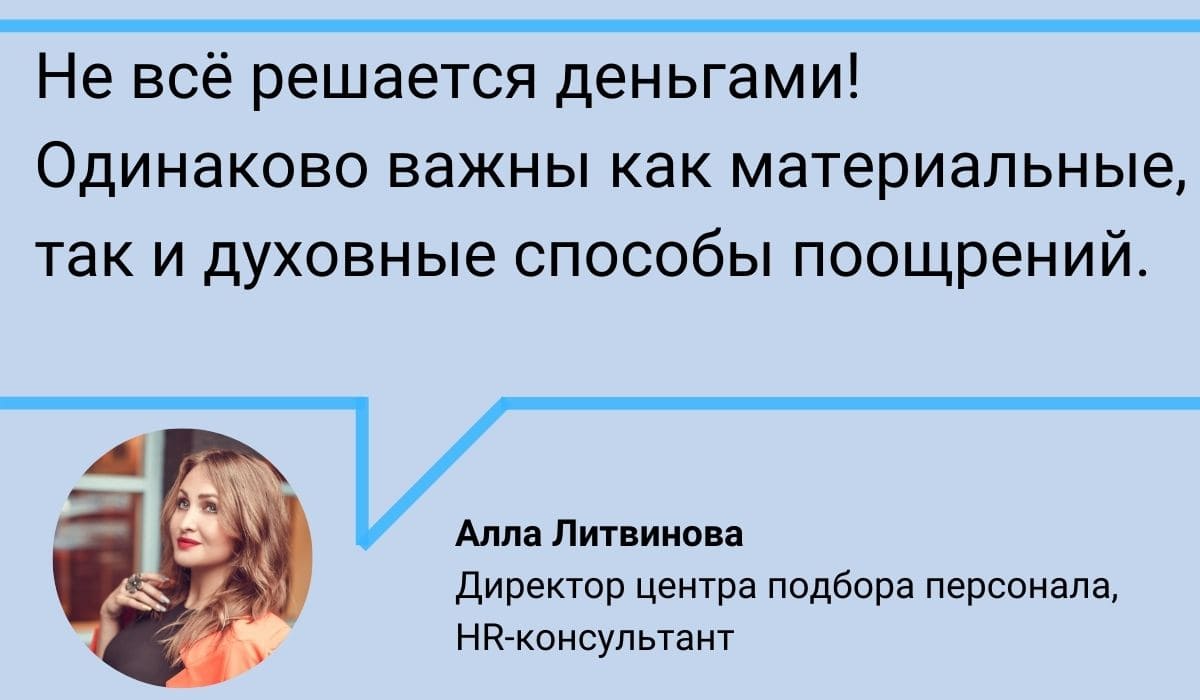 Не всё решается деньгами! Одинаково важны как материальные, так и духовные способы поощрений.

Алла Литвинова
Директор центра подбора персонала, HR-консультант